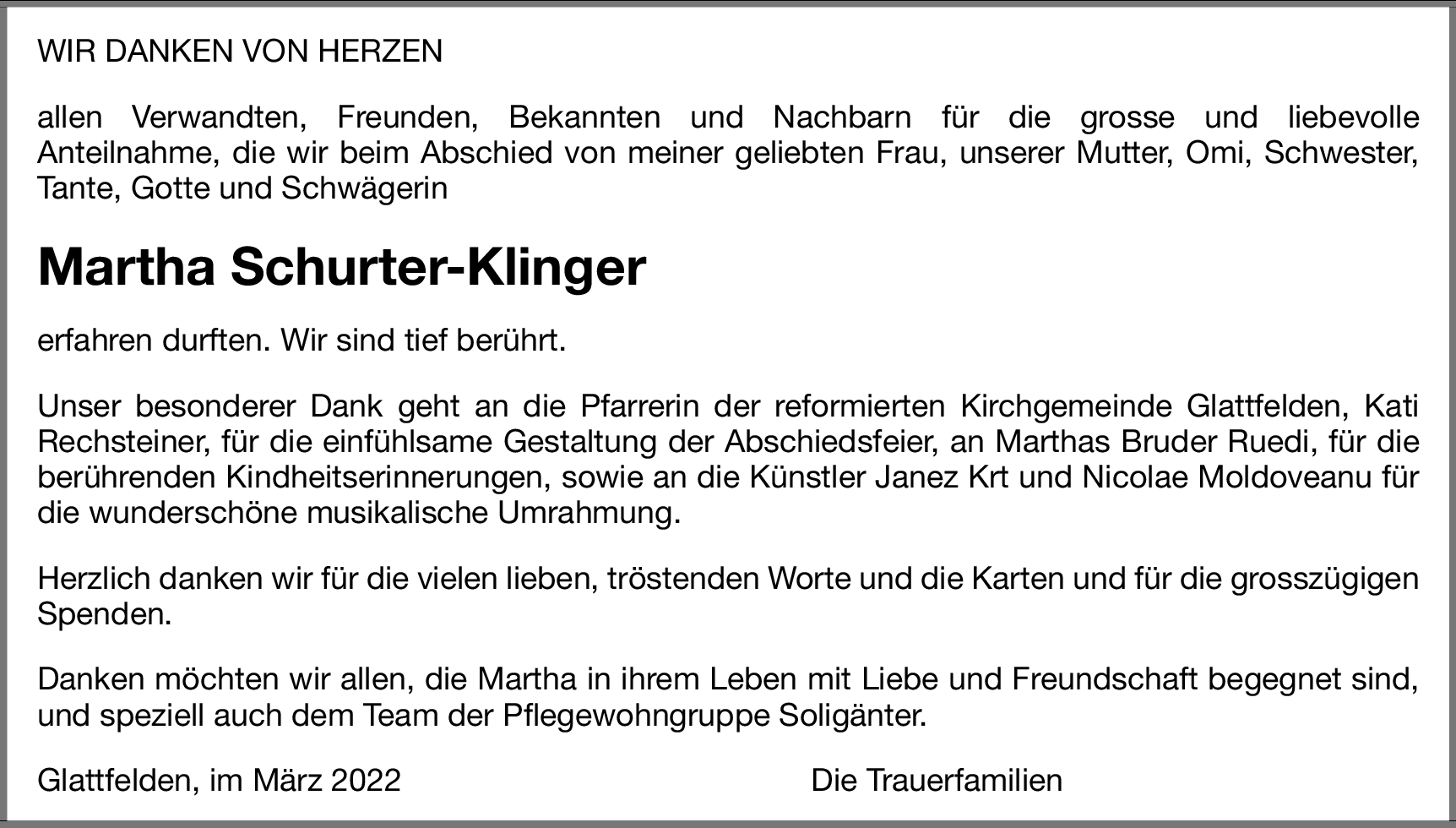 WIR DANKEN VON HERZEN

allen Verwandten, Freunden, Bekannten und Nachbarn für die grosse und liebevolle Anteilnahme, die wir beim Abschied von meiner geliebten Frau, unserer Mutter, Omi, Schwester, Tante, Gotte und Schwägerin

Martha Schurter-Klinger

erfahren durften. Wir sind tief berührt.

Unser besonderer Dank geht an die Pfarrerin der reformierten Kirchgemeinde Glattfelden, Kati Rechsteiner, für die einfühlsame Gestaltung der Abschiedsfeier, an Marthas Bruder Ruedi, für die berührenden Kindheitserinnerungen, sowie an die Künstler Janez Krt und Nicolae Moldoveanu für die wunderschöne musikalische Umrahmung.

Herzlich danken wir für die vielen lieben, tröstenden Worte und die Karten und für die grosszügigen Spenden.

Danken möchten wir allen, die Martha in ihrem Leben mit Liebe und Freundschaft begegnet sind, und speziell auch dem Team der Pflegewohngruppe Soligänter.

Glattfelden, im März 2022 Die Trauerfamilien